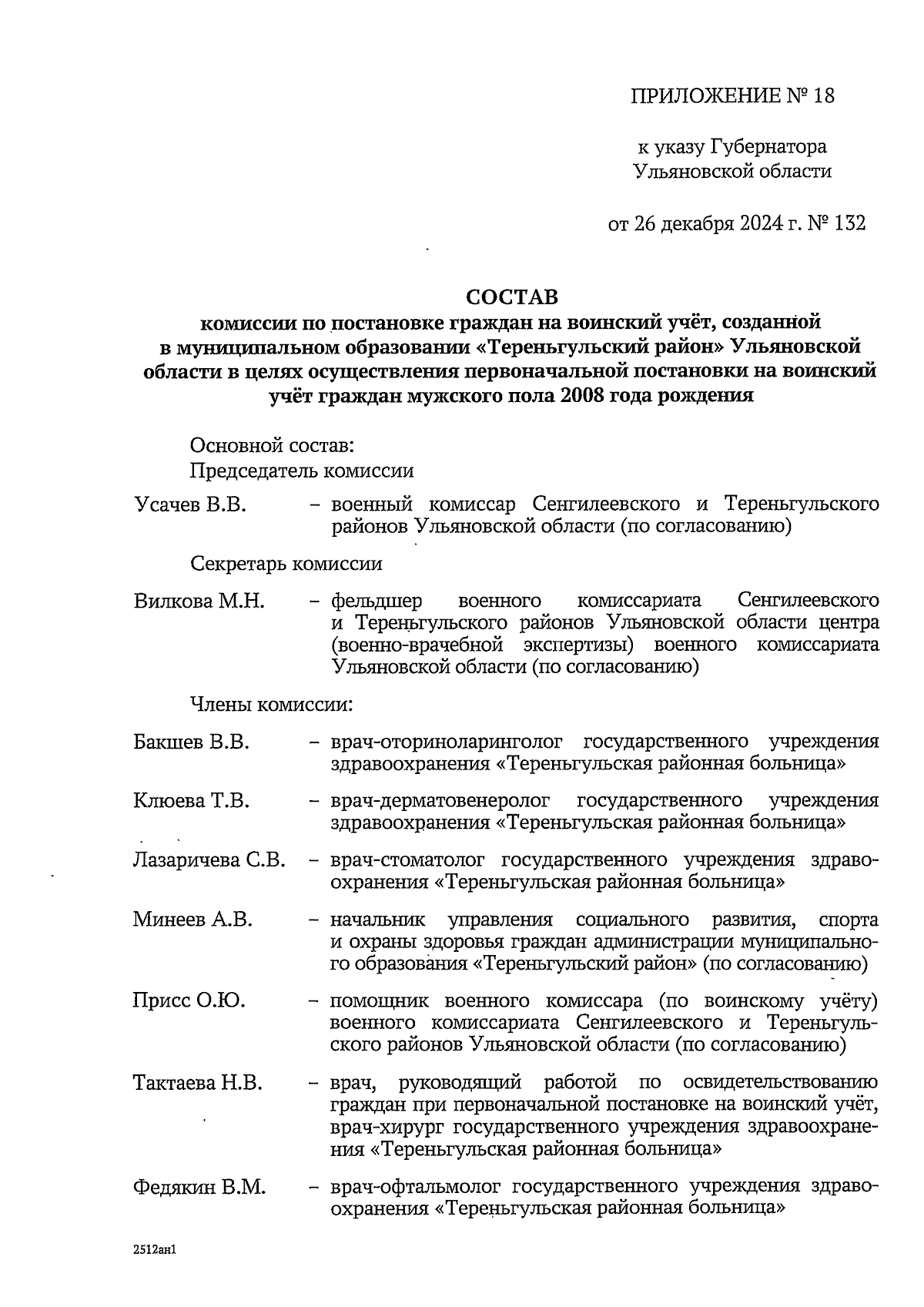 ПРИЛОЖЕНИЕ № 18

к указу Губернатора Ульяновской области

от 26 декабря 2024 г. № 132

СОСТАВ
комиссии по постановке граждан на воинский учёт, созданной в муниципальном образовании «Тереньгульский район» Ульяновской области в целях осуществления первоначальной постановки на воинский учёт граждан мужского пола 2008 года рождения

Основной состав:
Председатель комиссии

Усачев В.В. – военный комиссар Сенгилеевского и Тереньгульского районов Ульяновской области (по согласованию)

Секретарь комиссии

Вилкова М.Н. – фельдшер военного комиссариата Сенгилеевского и Тереньгульского районов Ульяновской области центра (военно-врачебной экспертизы) военного комиссариата Ульяновской области (по согласованию)

Члены комиссии:

Бакшев В.В. – врач-оториноларинголог государственного учреждения здравоохранения «Тереньгульская районная больница»

Клюева Т.В. – врач-дерматовенеролог государственного учреждения здравоохранения «Тереньгульская районная больница»

Лазаричева С.В. – врач-стоматолог государственного учреждения здравоохранения «Тереньгульская районная больница»

Минеев А.В. – начальник управления социального развития, спорта и охраны здоровья граждан администрации муниципального образования «Тереньгульский район» (по согласованию)

Присс О.Ю. – помощник военного комиссара (по воинскому учёту) военного комиссариата Сенгилеевского и Тереньгульского районов Ульяновской области (по согласованию)

Тактаева Н.В. – врач, руководящий работой по освидетельствованию граждан при первоначальной постановке на воинский учёт, врач-хирург государственного учреждения здравоохранения «Тереньгульская районная больница»

Федякин В.М. – врач-офтальмолог государственного учреждения здравоохранения «Тереньгульская районная больница»

2512ан1